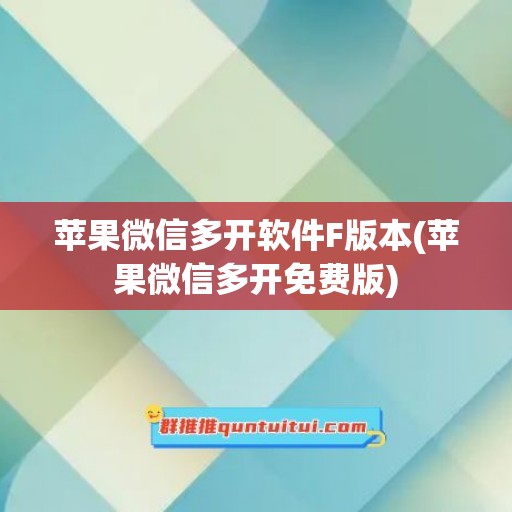 苹果微信多开软件F版本(苹果微信多开免费版)

群推推quntuitui.com